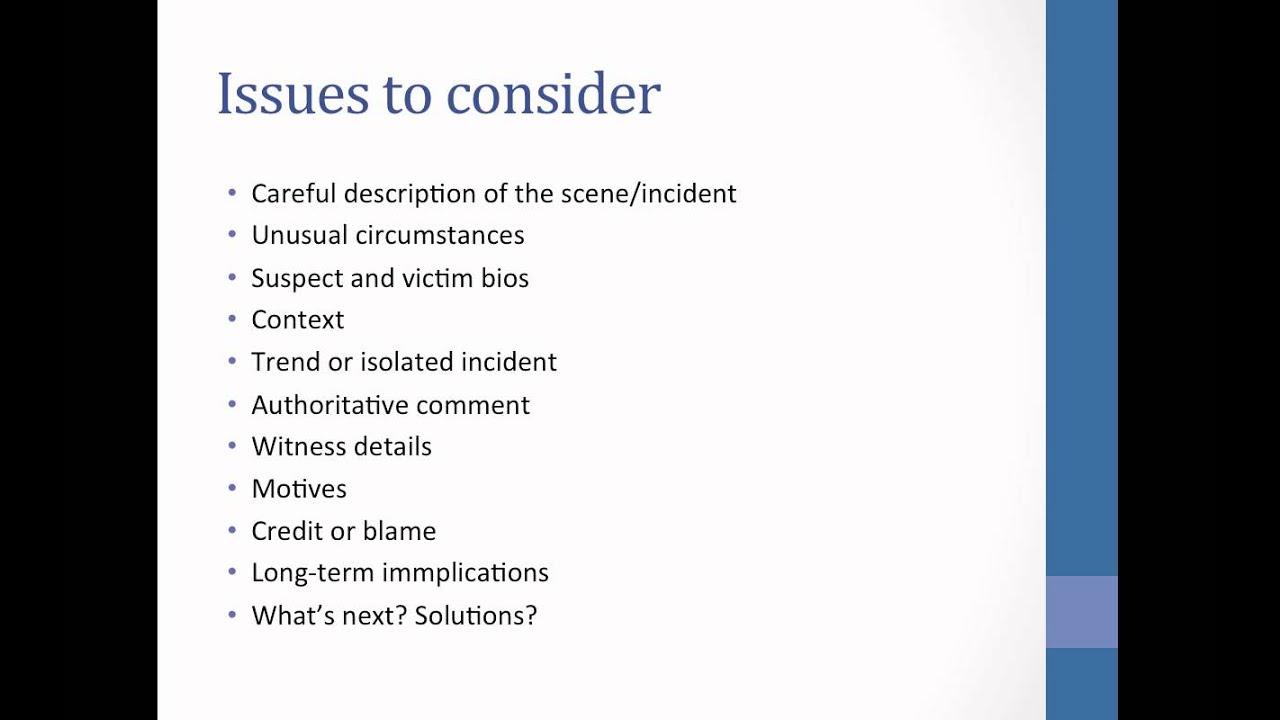 Issues to consider

• Careful description of the scene/incident
• Unusual circumstances
• Suspect and victim bios
• Context
• Trend or isolated incident
• Authoritative comment
• Witness details
• Motives
• Credit or blame
• Long-term immplications
• What's next? Solutions?